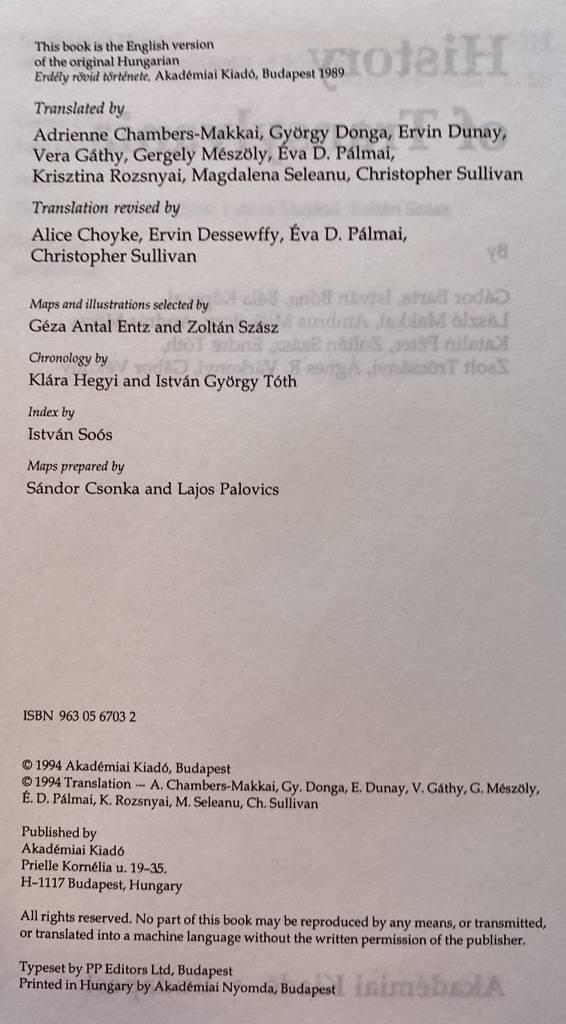 This book is the English version
of the original Hungarian
Erdély rövid története, Akadémiai Kiadó, Budapest 1989

Translated by

Adrienne Chambers-Makkai, György Donga, Ervin Dunay,
Vera Gáthy, Gergely Mészöly, Éva D. Pálmai,
Krisztina Rozsnyai, Magdalena Seleanu, Christopher Sullivan

Translation revised by

Alice Choyke, Ervin Dessewffy, Éva D. Pálmai,
Christopher Sullivan

Maps and illustrations selected by
Géza Antal Entz and Zoltán Szász

Chronology by
Klára Hegyi and István György Tóth

Index by
István Soós

Maps prepared by
Sándor Csonka and Lajos Palovics

ISBN 963 05 6703 2

© 1994 Akadémiai Kiadó, Budapest
© 1994 Translation — A. Chambers-Makkai, Gy. Donga, E. Dunay, V. Gáthy, G. Mészöly, É. D. Pálmai, K. Rozsnyai, M. Seleanu, Ch. Sullivan

Published by
Akadémiai Kiadó
Prielle Kornélia u. 19-35.
H-1117 Budapest, Hungary

All rights reserved. No part of this book may be reproduced by any means, or transmitted, or translated into a machine language without the written permission of the publisher.

Typeset by PP Editors Ltd, Budapest
Printed in Hungary by Akadémiai Nyomda, Budapest